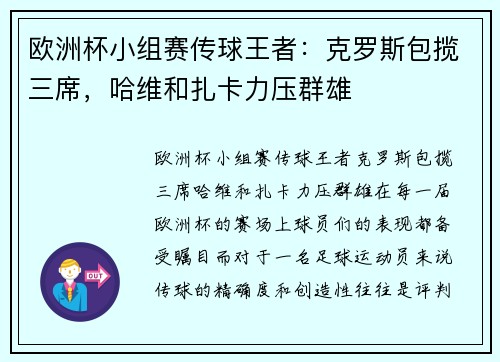 欧洲杯小组赛传球王者：克罗斯包揽三席，哈维和扎卡力压群雄

欧洲杯小组赛传球王者克罗斯包揽三席哈维和扎卡力压群雄在每一届欧洲杯的赛场上球员们的表现都备受瞩目而对于一名足球运动员来说传球的精确度和创造性往往是评判

OUT